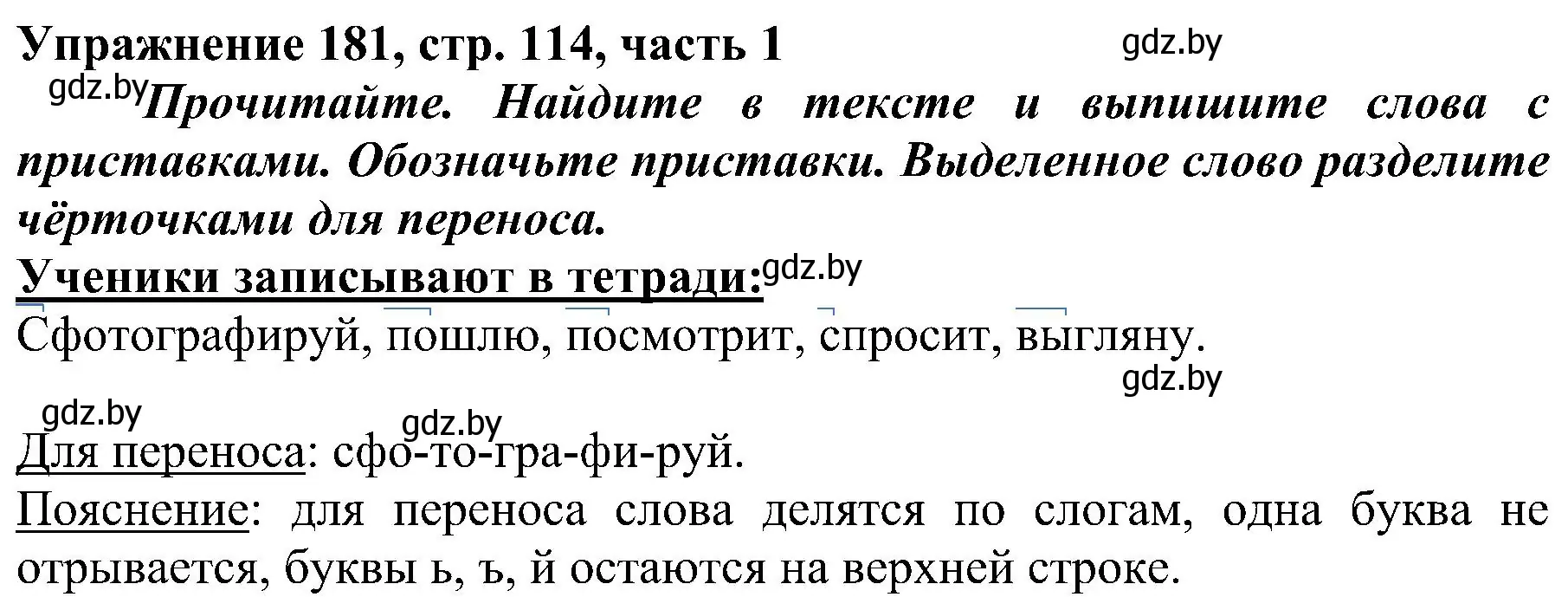 Упражнение 181, стр. 114, часть 1
gdz.by
gdz.by Прочитайте. Найдите в тексте и выпишите слова с приставками. Обозначьте приставки. Выделенное слово разделите чёрточками для переноса.
Ученики записывают в тетради: gdz.by
Сфотографируй, пошлю, посмотрит, спросит, выгляну.
gdz.by
gdz.by gdz.by
Для переноса: сфо-то-гра-фи-руй.
Пояснение: для переноса слова делятся по слогам, одна буква не отрывается, буквы ь, ъ, й остаются на верхней строке.